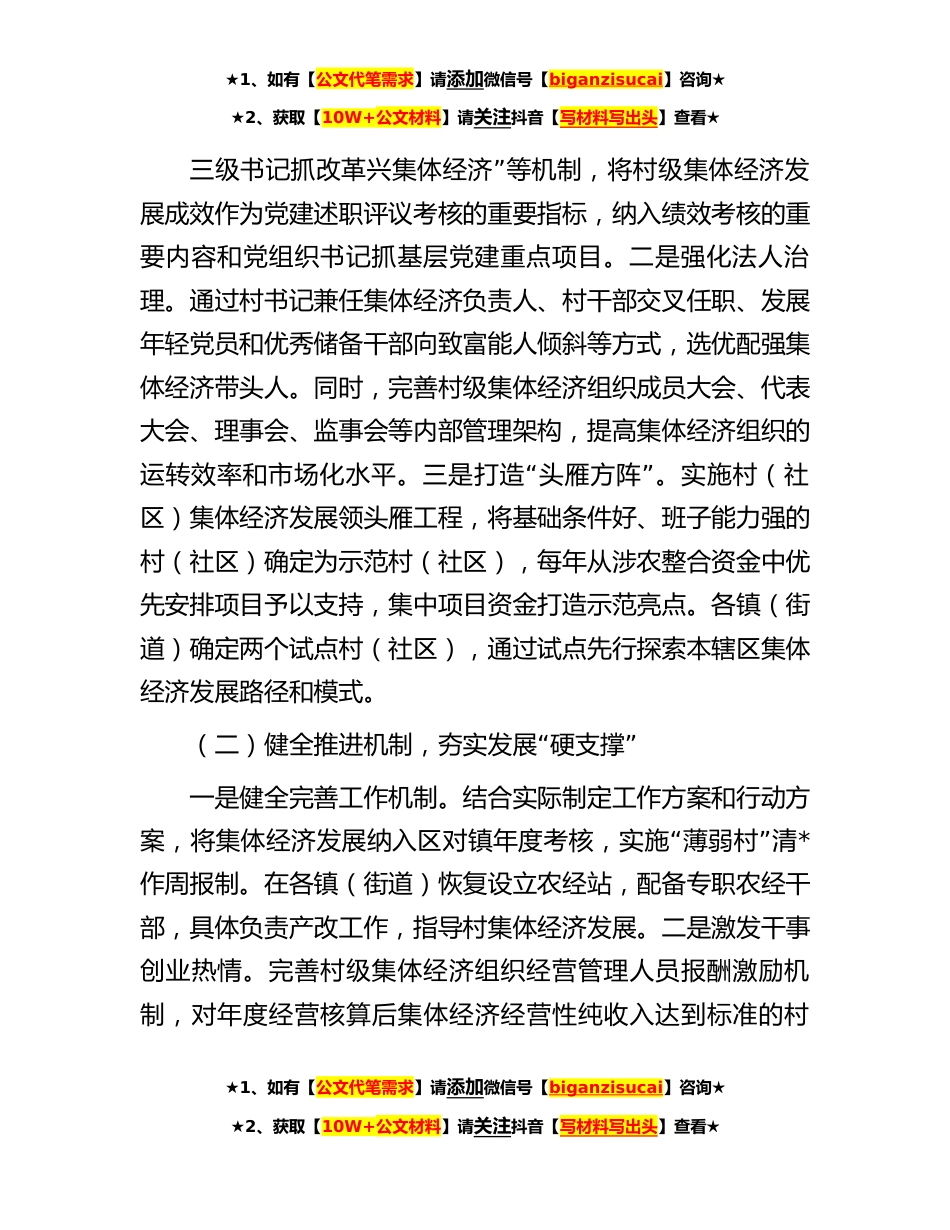 ★1、如有【公文代笔需求】请添加微信号【biganzisucai】咨询★

★2、获取【10W+公文材料】请关注抖音【写材料写出头】查看★

三级书记抓改革兴集体经济”等机制，将村级集体经济发展成效作为党建述职评议考核的重要指标，纳入绩效考核的重要内容和党组织书记抓基层党建重点项目。二是强化法人治理。通过村书记兼任集体经济负责人、村干部交叉任职、发展年轻党员和优秀储备干部向致富能人倾斜等方式，选优配强集体经济带头人。同时，完善村级集体经济组织成员大会、代表大会、理事会、监事会等内部管理架构，提高集体经济组织的运转效率和市场化水平。三是打造“头雁方阵”。实施村（社区）集体经济发展领头雁工程，将基础条件好、班子能力强的村（社区）确定为示范村（社区），每年从涉农整合资金中优先安排项目予以支持，集中项目资金打造示范亮点。各镇（街道）确定两个试点村（社区），通过试点先行探索本辖区集体经济发展路径和模式。

（二）健全推进机制，夯实发展“硬支撑”

一是健全完善工作机制。结合实际制定工作方案和行动方案，将集体经济发展纳入区对镇年度考核，实施“薄弱村”清*作周报制。在各镇（街道）恢复设立农经站，配备专职农经干部，具体负责产改工作，指导村集体经济发展。二是激发干事创业热情。完善村级集体经济组织经营管理人员报酬激励机制，对年度经营核算后集体经济经营性纯收入达到标准的村

★1、如有【公文代笔需求】请添加微信号【biganzisucai】咨询★

★2、获取【10W+公文材料】请关注抖音【写材料写出头】查看★